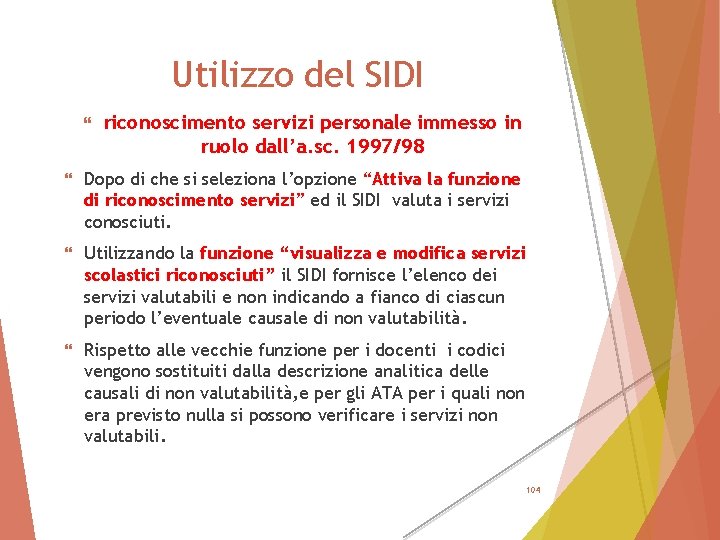 Utilizzo del SIDI

riconoscimento servizi personale immesso in ruolo dall’a.sc. 1997/98

Dopo di che si seleziona l’opzione “Attiva la funzione di riconoscimento servizi” ed il SIDI valuta i servizi conosciuti.

Utilizzando la funzione “visualizza e modifica servizi scolastici riconosciuti” il SIDI fornisce l’elenco dei servizi valutabili e non indicando a fianco di ciascun periodo l’eventuale causale di non valutabilità.

Rispetto alle vecchie funzione per i docenti i codici vengono sostituiti dalla descrizione analitica delle causali di non valutabilità,e per gli ATA per i quali non era previsto nulla si possono verificare i servizi non valutabili.

104